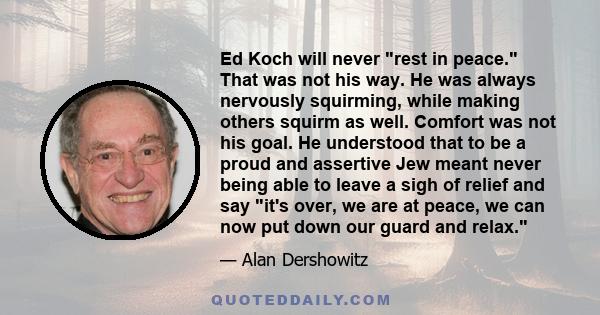 Ed Koch will never "rest in peace." That was not his way. He was always nervously squirming, while making others squirm as well. Comfort was not his goal. He understood that to be a proud and assertive Jew meant never being able to leave a sigh of relief and say "it's over, we are at peace, we can now put down our guard and relax."

— Alan Dershowitz

QUOTEDDAILY.COM